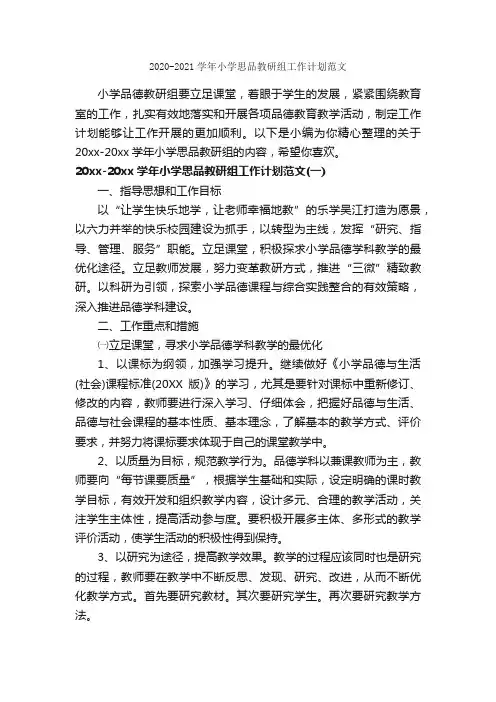 2020-2021 学年小学思品教研组工作计划范文

小学品德教研组要立足课堂，着眼于学生的发展，紧紧围绕教育室的工作，扎实有效地落实和开展各项品德教育教学活动，制定工作计划能够让工作开展的更加顺利。以下是小编为你精心整理的关于20xx-20xx 学年小学思品教研组的内容，希望你喜欢。

20xx-20xx 学年小学思品教研组工作计划范文(一)

一、指导思想和工作目标

以“让学生快乐地学，让老师幸福地教”的乐学吴江打造为愿景，以六力并举的快乐校园建设为抓手，以转型为主线，发挥“研究、指导、管理、服务”职能。立足课堂，积极探求小学品德学科教学的最优化途径。立足教师发展，努力变革教研方式，推进“三微”精致教研。以科研为引领，探索小学品德课程与综合实践整合的有效策略，深入推进品德学科建设。

二、工作重点和措施

㈠立足课堂，寻求小学品德学科教学的最优化

1、以课标为纲领，加强学习提升。继续做好《小学品德与生活(社会)课程标准(20XX 版)》的学习，尤其是要针对课标中重新修订、修改的内容，教师要进行深入学习、仔细体会，把握好品德与生活、品德与社会课程的基本性质、基本理念，了解基本的教学方式、评价要求，并努力将课标要求体现于自己的课堂教学中。

2、以质量为目标，规范教学行为。品德学科以兼课教师为主，教师要向“每节课要质量”，根据学生基础和实际，设定明确的课时教学目标，有效开发和组织教学内容，设计多元、合理的教学活动，关注学生主体性，提高活动参与度。要积极开展多主体、多形式的教学评价活动，使学生活动的积极性得到保持。

3、以研究为途径，提高教学效果。教学的过程应该同时也是研究的过程，教师要在教学中不断反思、发现、研究、改进，从而不断优化教学方式。首先要研究教材。其次要研究学生。再次要研究教学方法。